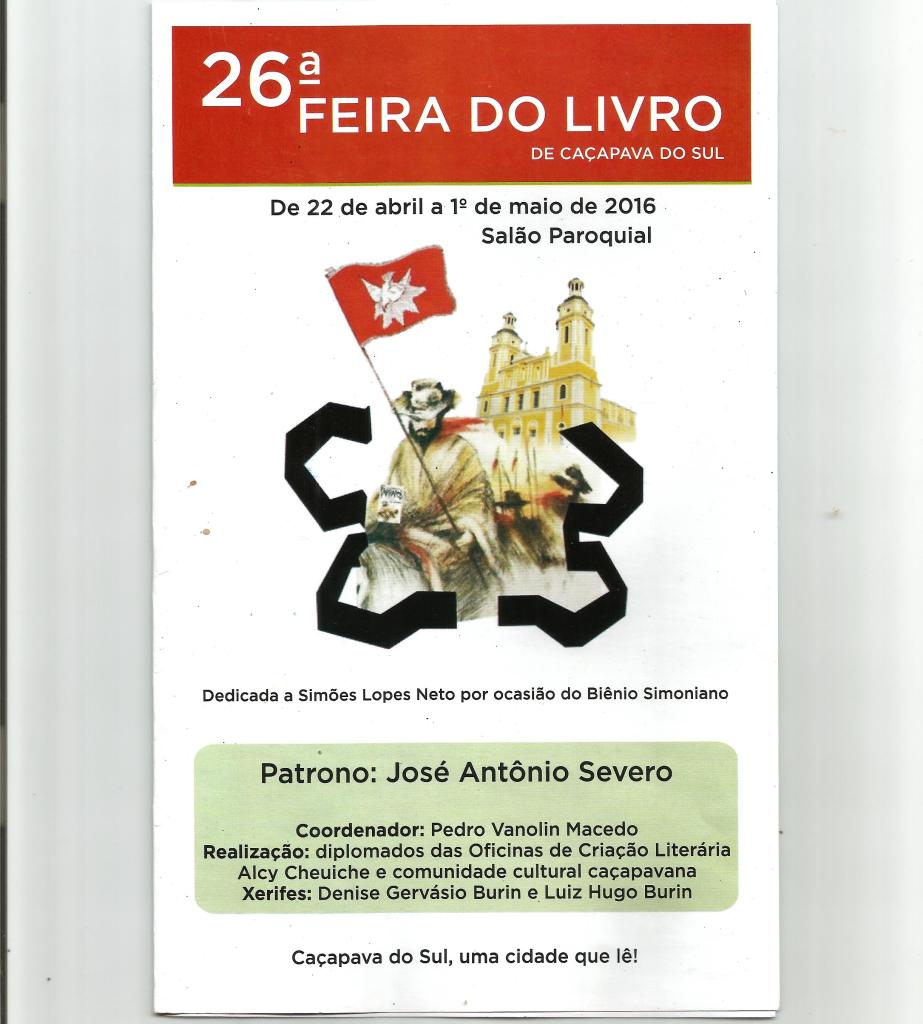 26ª FEIRA DO LIVRO
DE CAÇAPAVA DO SUL

De 22 de abril a 1º de maio de 2016
Salão Paroquial

Dedicada a Simões Lopes Neto por ocasião do Biênio Simoniano

Patrono: José Antônio Severo

Coordenador: Pedro Vanolin Macedo
Realização: diplomados das Oficinas de Criação Literária Alcy Cheuiche e comunidade cultural caçapavana
Xerifes: Denise Gervásio Burin e Luiz Hugo Burin

Caçapava do Sul, uma cidade que lê!